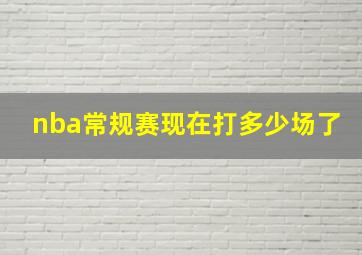 nba常规赛现在打多少场了